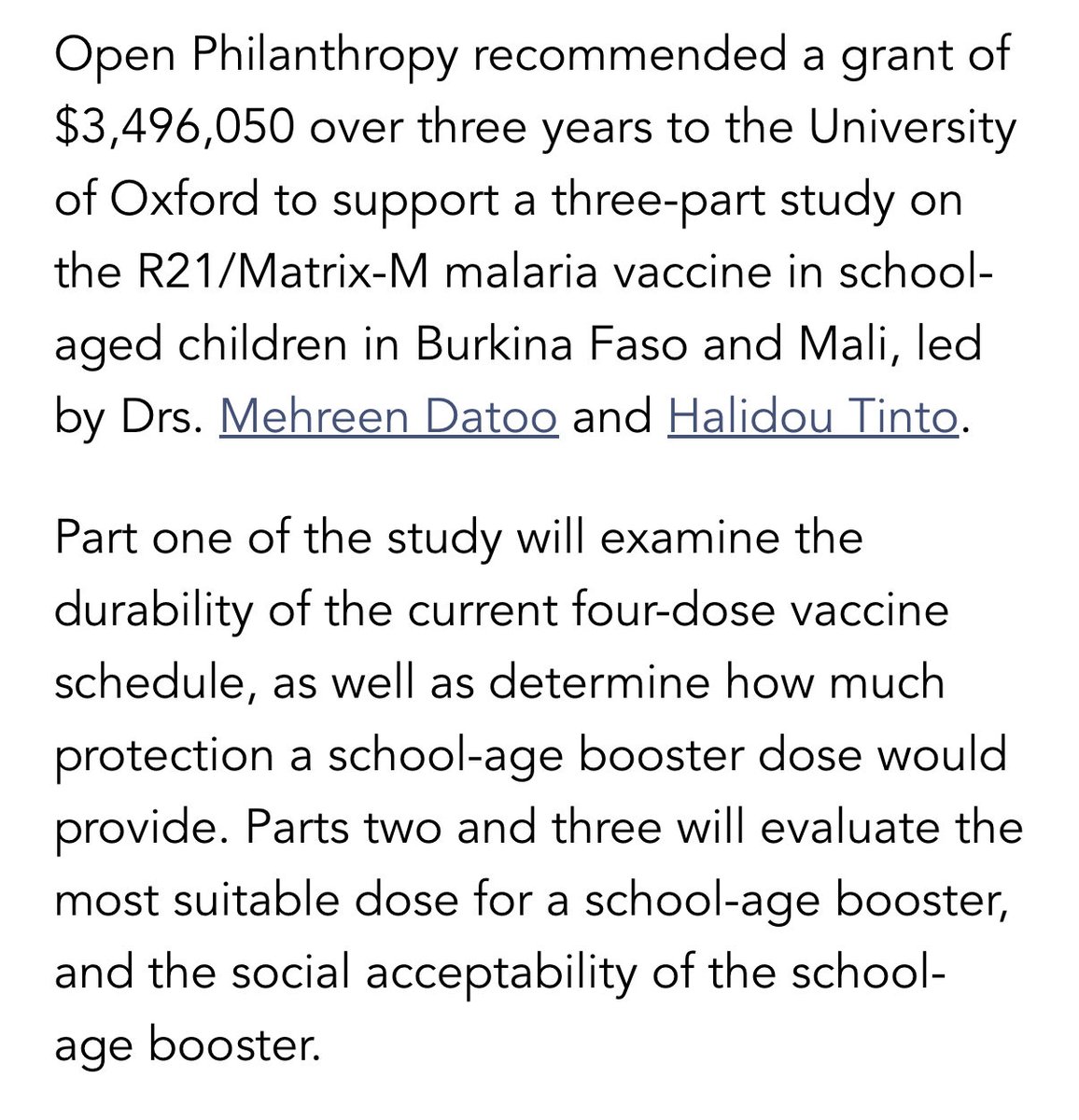 Open Philanthropy recommended a grant of \$3,496,050 over three years to the University of Oxford to support a three-part study on the R21/Matrix-M malaria vaccine in school-aged children in Burkina Faso and Mali, led by Drs. Mehreen Datoo and Halidou Tinto.

Part one of the study will examine the durability of the current four-dose vaccine schedule, as well as determine how much protection a school-age booster dose would provide. Parts two and three will evaluate the most suitable dose for a school-age booster, and the social acceptability of the school-age booster.